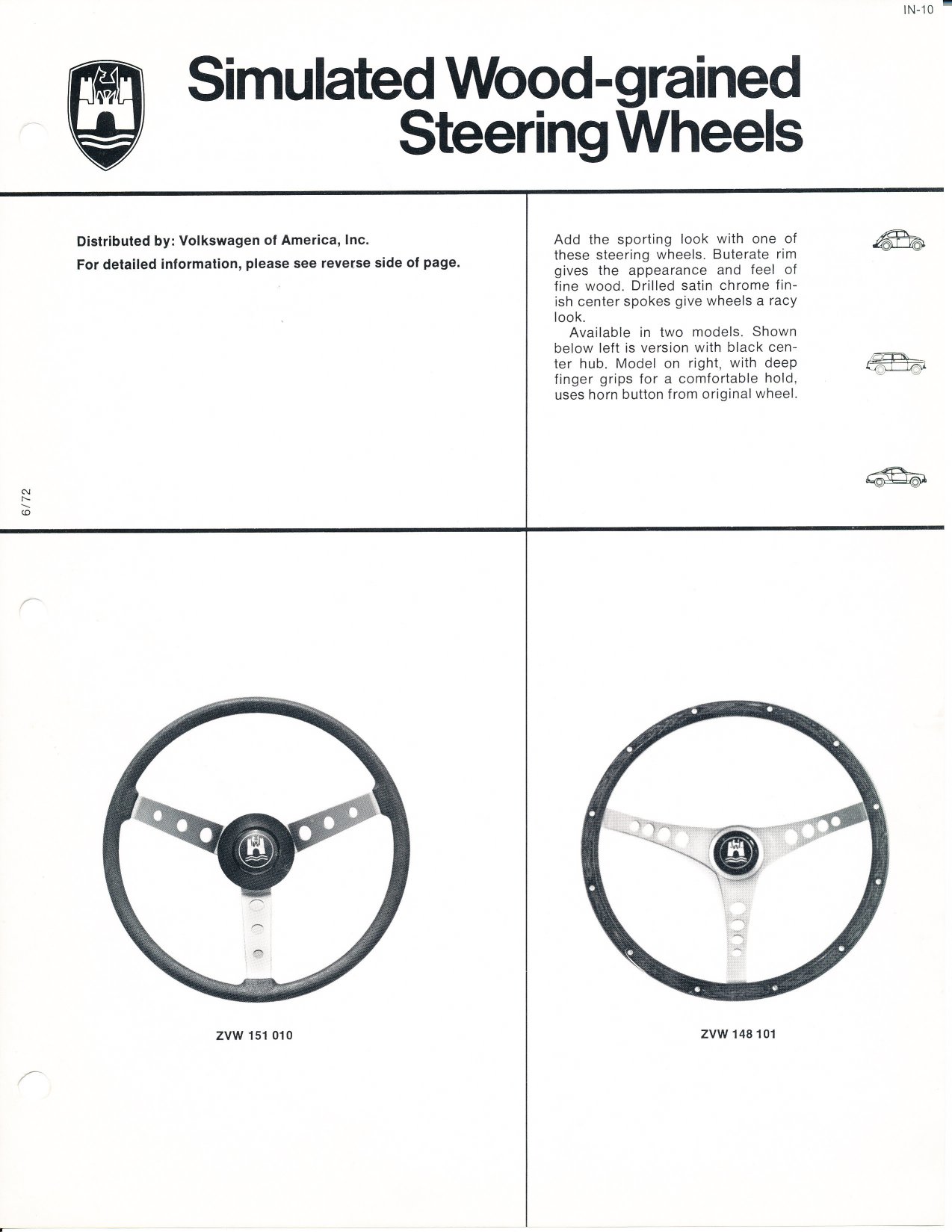 IN-10

Simulated Wood-grained Steering Wheels

Distributed by: Volkswagen of America, Inc.
For detailed information, please see reverse side of page.

Add the sporting look with one of these steering wheels. Buterate rim gives the appearance and feel of fine wood. Drilled satin chrome finish center spokes give wheels a racy look.
Available in two models. Shown below left is version with black center hub. Model on right, with deep finger grips for a comfortable hold, uses horn button from original wheel.

6/72

ZVW 151 010

ZVW 148 101